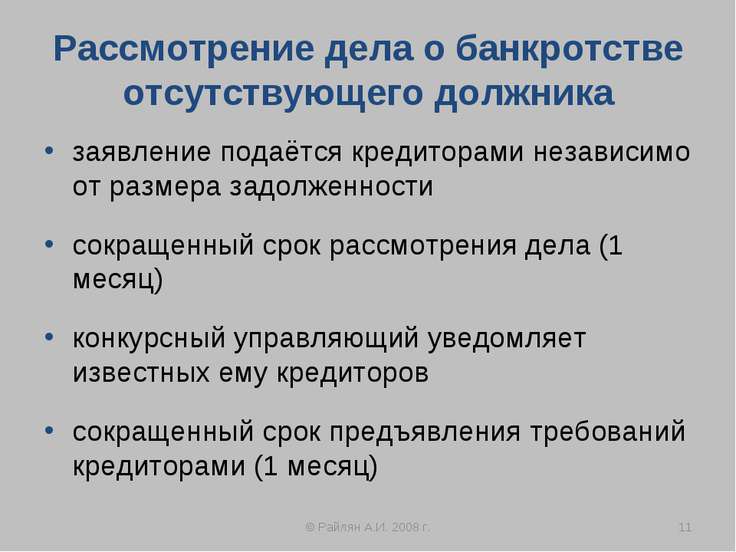 Рассмотрение дела о банкротстве отсутствующего должника

• заявление подаётся кредиторами независимо от размера задолженности

• сокращенный срок рассмотрения дела (1 месяц)

• конкурсный управляющий уведомляет известных ему кредиторов

• сокращенный срок предъявления требований кредиторами (1 месяц)

© Райлян А.И. 2008 г.

11